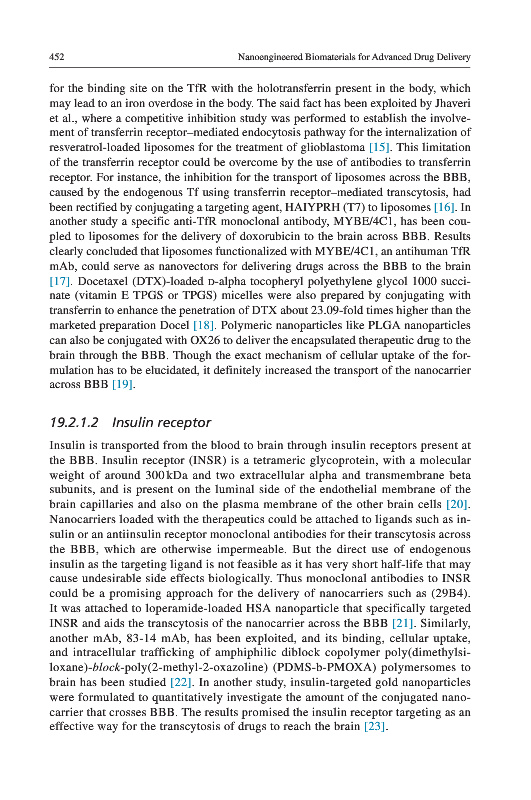 452 Nanoengineered Biomaterials for Advanced Drug Delivery

for the binding site on the TfR with the holotransferrin present in the body, which may lead to an iron overdose in the body. The said fact has been exploited by Jhaveri et al., where a competitive inhibition study was performed to establish the involvement of transferrin receptor–mediated endocytosis pathway for the internalization of resveratrol-loaded liposomes for the treatment of glioblastoma [15]. This limitation of the transferrin receptor could be overcome by the use of antibodies to transferrin receptor. For instance, the inhibition for the transport of liposomes across the BBB, caused by the endogenous Tf using transferrin receptor–mediated transcytosis, had been rectified by conjugating a targeting agent, HAIYPRH (T7) to liposomes [16]. In another study a specific anti-TfR monoclonal antibody, MYBE/4C1, has been coupled to liposomes for the delivery of doxorubicin to the brain across BBB. Results clearly concluded that liposomes functionalized with MYBE/4C1, an antihuman TfR mAb, could serve as nanovectors for delivering drugs across the BBB to the brain [17]. Docetaxel (DTX)-loaded D-alpha tocopheryl polyethylene glycol 1000 succinate (vitamin E TPGS or TPGS) micelles were also prepared by conjugating with transferrin to enhance the penetration of DTX about 23.09-fold times higher than the marketed preparation Docel [18]. Polymeric nanoparticles like PLGA nanoparticles can also be conjugated with OX26 to deliver the encapsulated therapeutic drug to the brain through the BBB. Though the exact mechanism of cellular uptake of the formulation has to be elucidated, it definitely increased the transport of the nanocarrier across BBB [19].

19.2.1.2 Insulin receptor

Insulin is transported from the blood to brain through insulin receptors present at the BBB. Insulin receptor (INSR) is a tetrameric glycoprotein, with a molecular weight of around 300 kDa and two extracellular alpha and transmembrane beta subunits, and is present on the luminal side of the endothelial membrane of the brain capillaries and also on the plasma membrane of the other brain cells [20]. Nanocarriers loaded with the therapeutics could be attached to ligands such as insulin or an antiinsulin receptor monoclonal antibodies for their transcytosis across the BBB, which are otherwise impermeable. But the direct use of endogenous insulin as the targeting ligand is not feasible as it has very short half-life that may cause undesirable side effects biologically. Thus monoclonal antibodies to INSR could be a promising approach for the delivery of nanocarriers such as (29B4). It was attached to loperamide-loaded HSA nanoparticle that specifically targeted INSR and aids the transcytosis of the nanocarrier across the BBB [21]. Similarly, another mAb, 83-14 mAb, has been exploited, and its binding, cellular uptake, and intracellular trafficking of amphiphilic diblock copolymer poly(dimethylsiloxane)-block-poly(2-methyl-2-oxazoline) (PDMS-b-PMOXA) polymersomes to brain has been studied [22]. In another study, insulin-targeted gold nanoparticles were formulated to quantitatively investigate the amount of the conjugated nanocarrier that crosses BBB. The results promised the insulin receptor targeting as an effective way for the transcytosis of drugs to reach the brain [23].